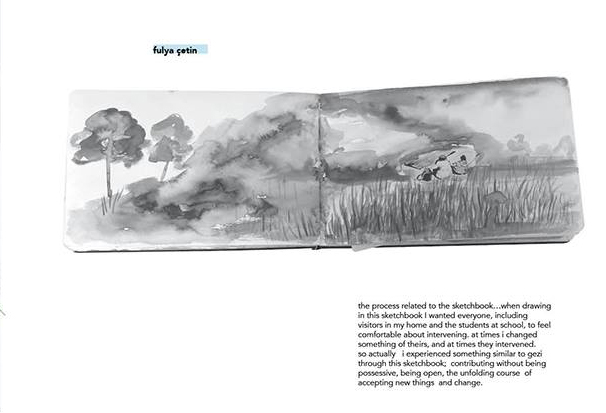 fulya çetin

the process related to the sketchbook...when drawing in this sketchbook I wanted everyone, including visitors in my home and the students at school, to feel comfortable about intervening. at times i changed something of theirs, and at times they intervened. so actually i experienced something similar to gezi through this sketchbook; contributing without being possessive, being open, the unfolding course of accepting new things and change.